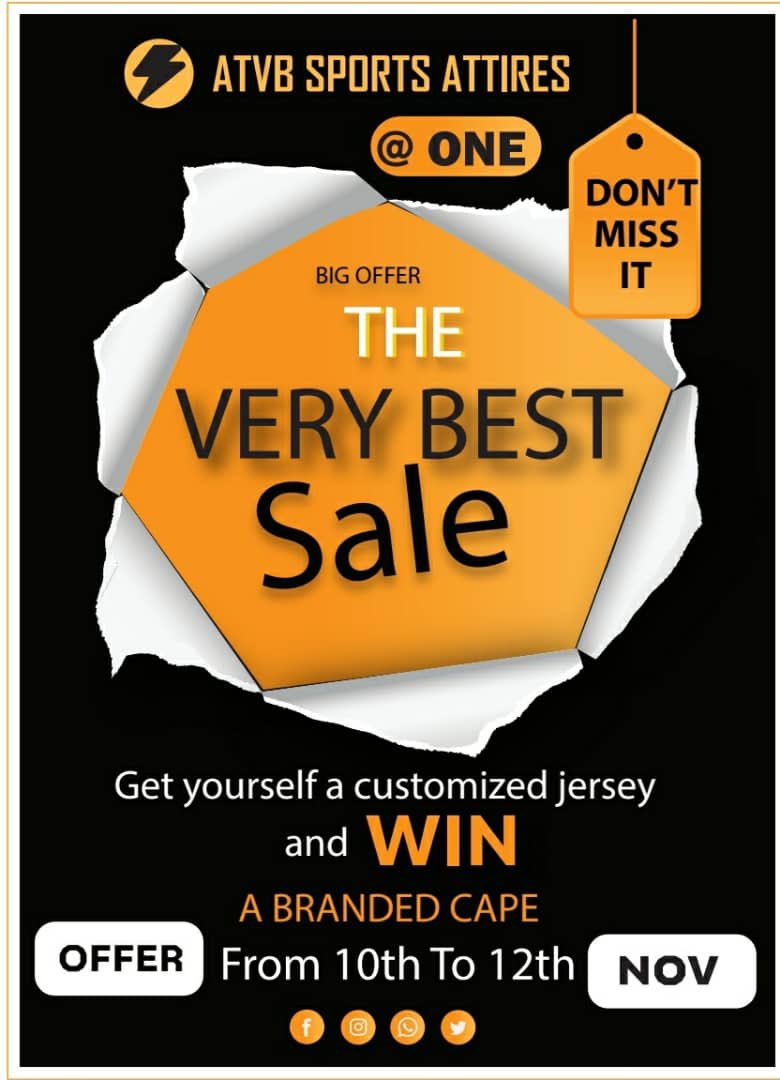 ATVB SPORTS ATTIRES

@ ONE

DON'T MISS IT

BIG OFFER

THE VERY BEST Sale

Get yourself a customized jersey and WIN

A BRANDED CAPE

OFFER From 10th To 12th NOV